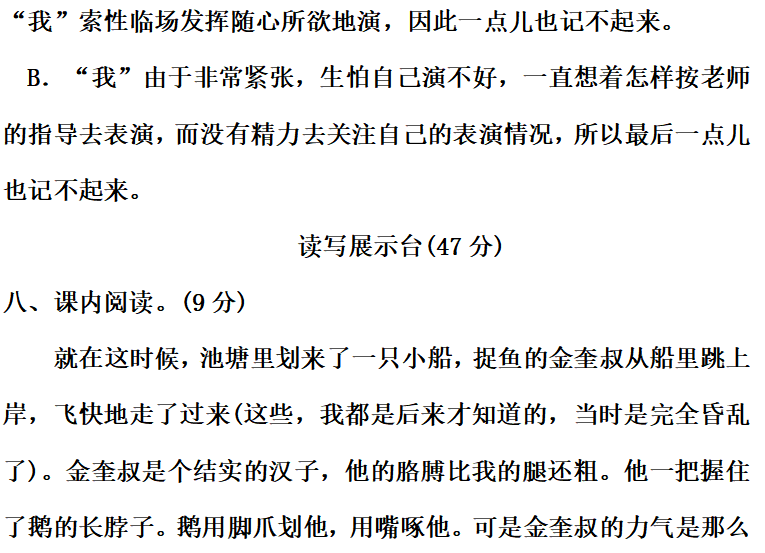 “我”索性临场发挥随心所欲地演，因此一点儿也记不起来。

B.“我”由于非常紧张，生怕自己演不好，一直想着怎样按老师的指导去表演，而没有精力去关注自己的表演情况，所以最后一点儿也记不起来。

读写展示台(47分)

八、课内阅读。(9分)

就在这时候，池塘里划来了一只小船，捉鱼的金奎叔从船里跳上岸，飞快地走了过来(这些，我都是后来才知道的，当时是完全昏乱了)。金奎叔是个结实的汉子，他的胳膊比我的腿还粗。他一把握住了鹅的长脖子。鹅用脚爪划他，用嘴啄他。可是金奎叔的力气是那么